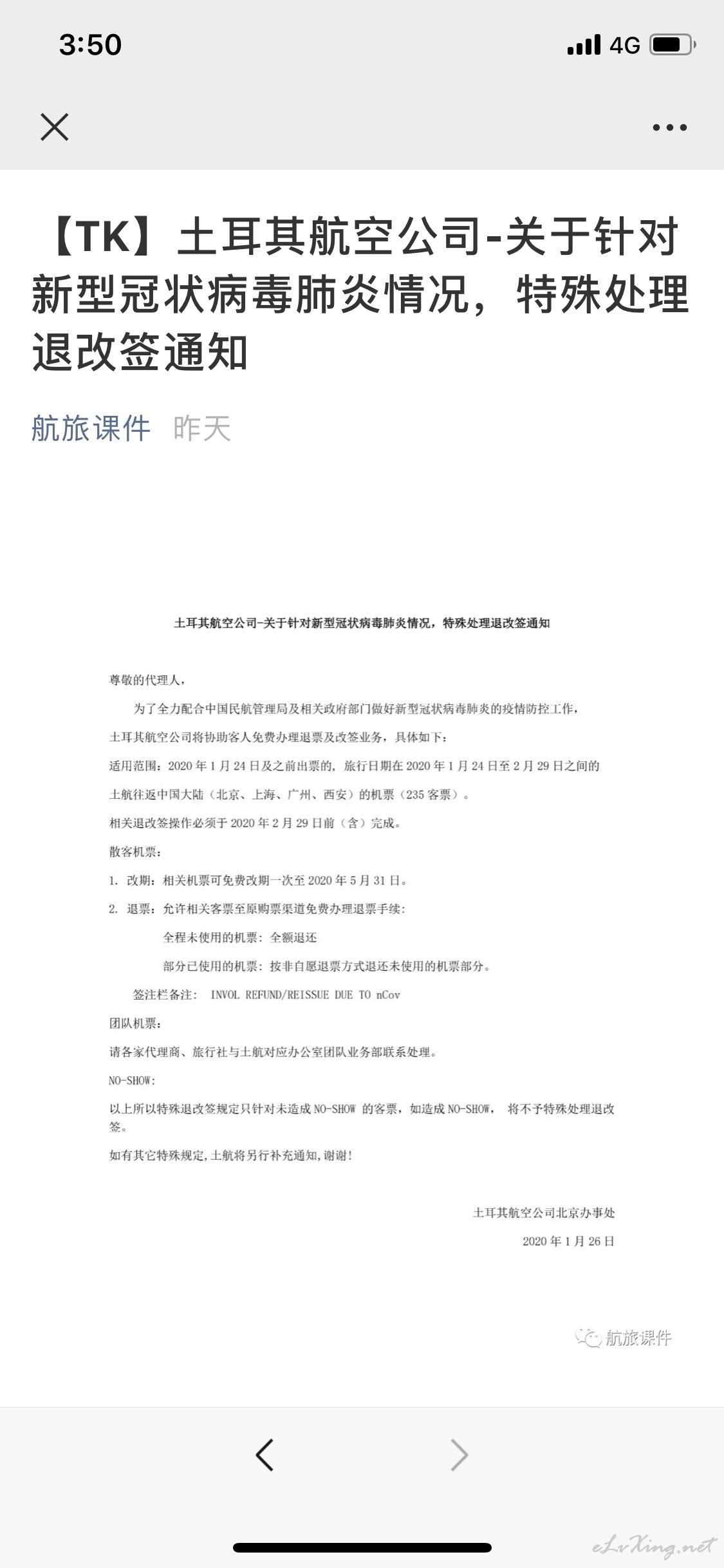 3:50

4G

【TK】土耳其航空公司-关于针对新型冠状病毒肺炎情况，特殊处理退改签通知

航旅课件 昨天

土耳其航空公司-关于针对新型冠状病毒肺炎情况，特殊处理退改签通知

尊敬的代理人，

为了全力配合中国民航管理局及相关政府部门做好新型冠状病毒肺炎的疫情防控工作，土耳其航空公司将协助客人免费办理退票及改签业务，具体如下：

适用范围：2020 年 1 月 24 日及之前出票的，旅行日期在 2020 年 1 月 24 日至 2 月 29 日之间的土航往返中国大陆（北京、上海、广州、西安）的机票（235 客票）。

相关退改签操作必须于 2020 年 2 月 29 日前（含）完成。

散客机票：

1. 改期：相关机票可免费改期一次至 2020 年 5 月 31 日。

2. 退票：允许相关客票至原购票渠道免费办理退票手续：

全程未使用的机票：全额退还

部分已使用的机票：按非自愿退票方式退还未使用的机票部分。

签注栏备注： INVOL REFUND/REISSUE DUE TO nCov

团队机票：

请各家代理商、旅行社与土航对应办公室团队业务部联系处理。

NO-SHOW：

以上所以特殊退改签规定只针对未造成 NO-SHOW 的客票，如造成 NO-SHOW， 将不予特殊处理退改签。

如有其它特殊规定，土航将另行补充通知，谢谢！

土耳其航空公司北京办事处

2020 年 1 月 26 日

航旅课件

eLvXing.net